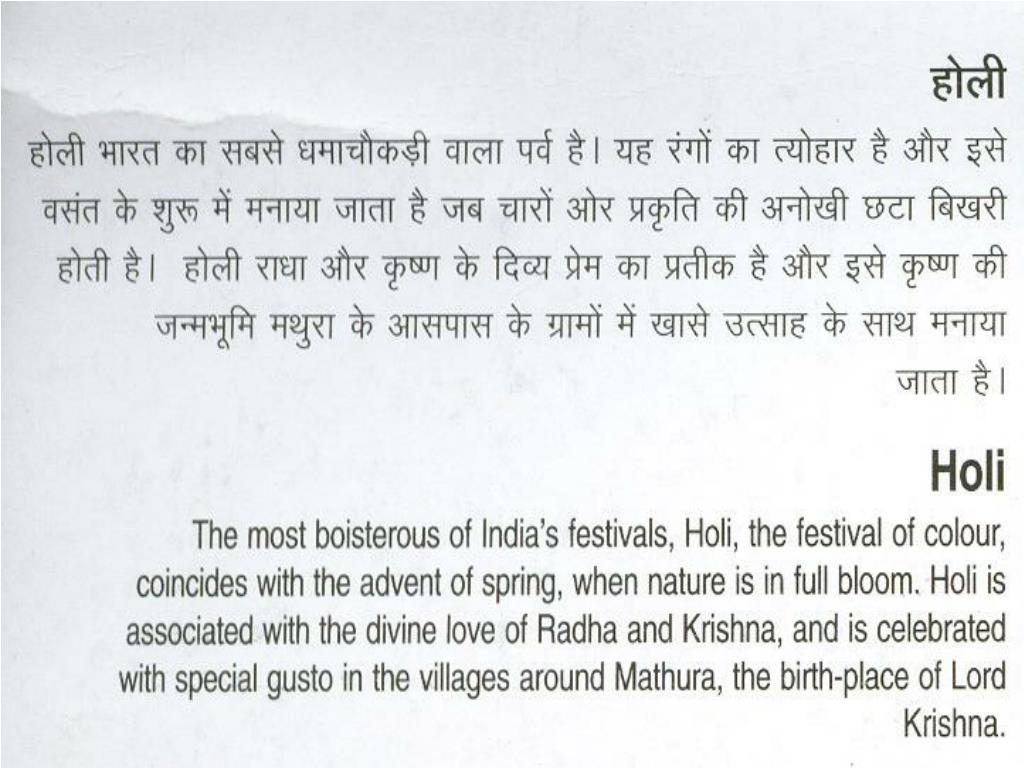 होली

होली भारत का सबसे धमाचौकड़ी वाला पर्व है। यह रंगों का त्योहार है और इसे वसंत के शुरू में मनाया जाता है जब चारों ओर प्रकृति की अनोखी छटा बिखरी होती है। होली राधा और कृष्ण के दिव्य प्रेम का प्रतीक है और इसे कृष्ण की जन्मभूमि मथुरा के आसपास के ग्रामों में खासे उत्साह के साथ मनाया जाता है।

Holi

The most boisterous of India's festivals, Holi, the festival of colour, coincides with the advent of spring, when nature is in full bloom. Holi is associated with the divine love of Radha and Krishna, and is celebrated with special gusto in the villages around Mathura, the birth-place of Lord Krishna.